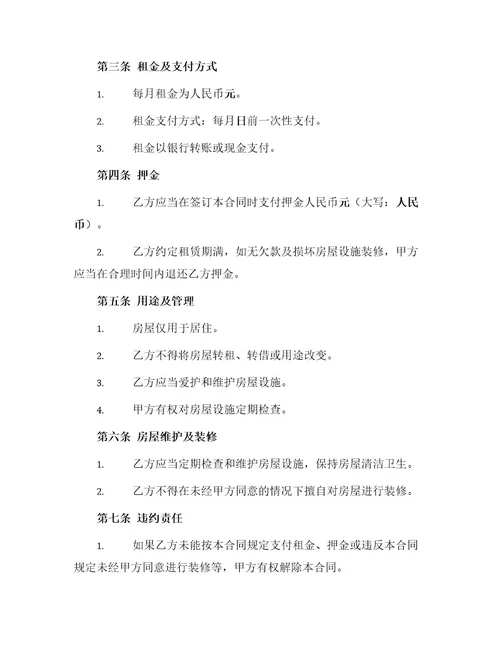 第三条 租金及支付方式

1. 每月租金为人民币元。

2. 租金支付方式：每月日前一次性支付。

3. 租金以银行转账或现金支付。

第四条 押金

1. 乙方应当在签订本合同时支付押金人民币元（大写：人民币）。

2. 乙方约定租赁期满，如无欠款及损坏房屋设施装修，甲方应当在合理时间内退还乙方押金。

第五条 用途及管理

1. 房屋仅用于居住。

2. 乙方不得将房屋转租、转借或用途改变。

3. 乙方应当爱护和维护房屋设施。

4. 甲方有权对房屋设施定期检查。

第六条 房屋维护及装修

1. 乙方应当定期检查和维护房屋设施，保持房屋清洁卫生。

2. 乙方不得在未经甲方同意的情况下擅自对房屋进行装修。

第七条 违约责任

1. 如果乙方未能按本合同规定支付租金、押金或违反本合同规定未经甲方同意进行装修等，甲方有权解除本合同。